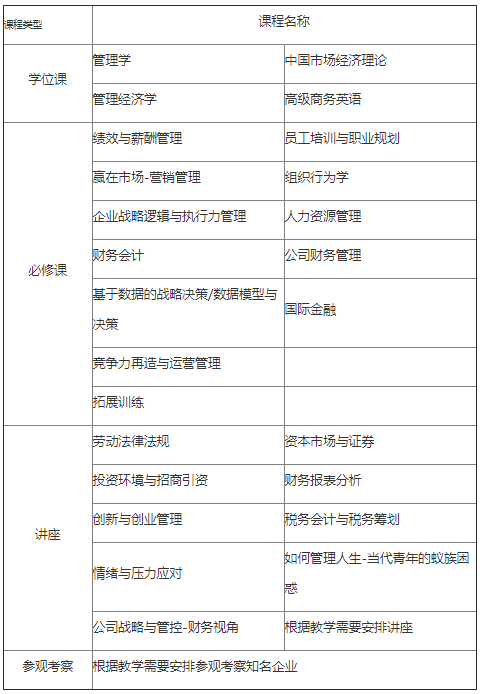 | 课程类型 | 课程名称 | |
|---|---|---|
| 学位课 | 管理学 | 中国市场经济理论 |
| | 管理经济学 | 高级商务英语 |
| 必修课 | 绩效与薪酬管理 | 员工培训与职业规划 |
| | 赢在市场-营销管理 | 组织行为学 |
| | 企业战略逻辑与执行力管理 | 人力资源管理 |
| | 财务会计 | 公司财务管理 |
| | 基于数据的战略决策/数据模型与决策 | 国际金融 |
| | 竞争力再造与运营管理 | |
| | 拓展训练 | |
| 讲座 | 劳动法律法规 | 资本市场与证券 |
| | 投资环境与招商引资 | 财务报表分析 |
| | 创新与创业管理 | 税务会计与税务筹划 |
| | 情绪与压力应对 | 如何管理人生-当代青年的蚁族困惑 |
| | 公司战略与管控-财务视角 | 根据教学需要安排讲座 |
| 参观考察 | 根据教学需要安排参观考察知名企业 | |